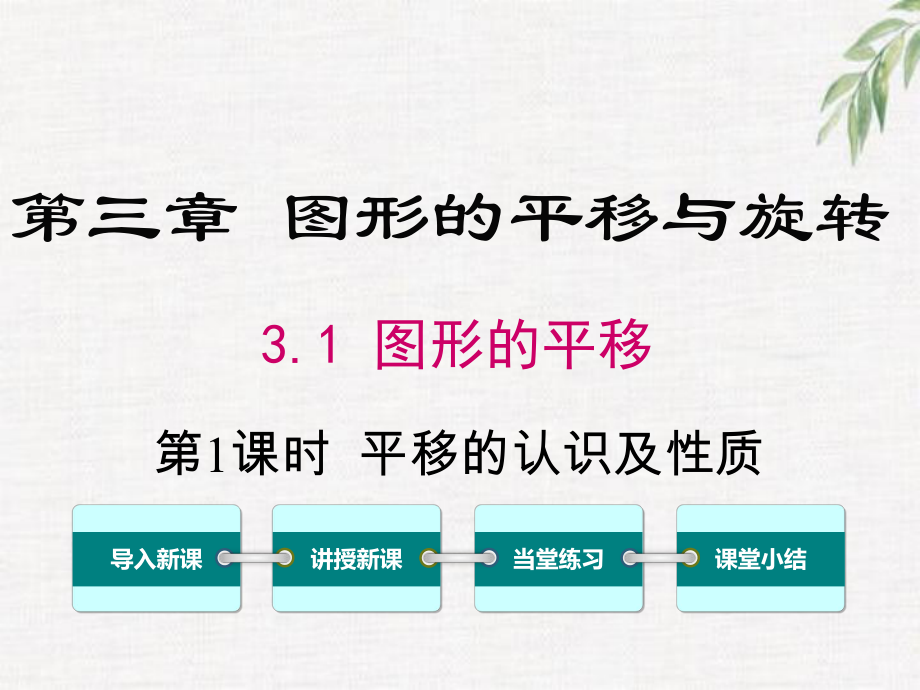 第三章 图形的平移与旋转

3.1 图形的平移

第1课时 平移的认识及性质

导入新课

讲授新课

当堂练习

课堂小结